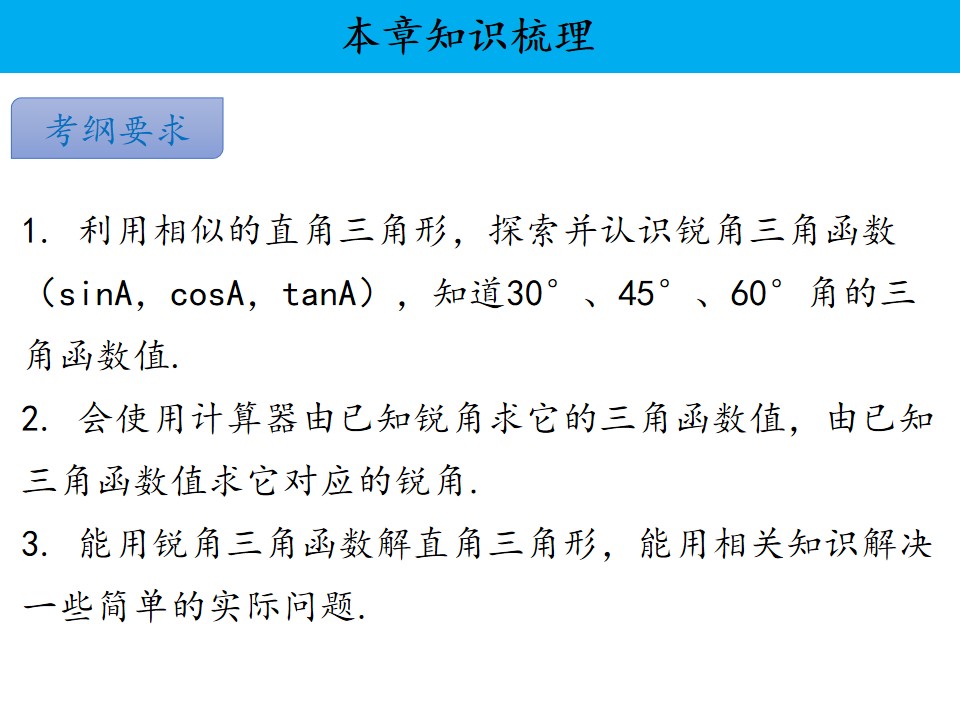 本章知识梳理

考纲要求

1.利用相似的直角三角形，探索并认识锐角三角函数（sinA，cosA，tanA），知道30°、45°、60°角的三角函数值.

2.会使用计算器由已知锐角求它的三角函数值，由已知三角函数值求它对应的锐角.

3.能用锐角三角函数解直角三角形，能用相关知识解决一些简单的实际问题.